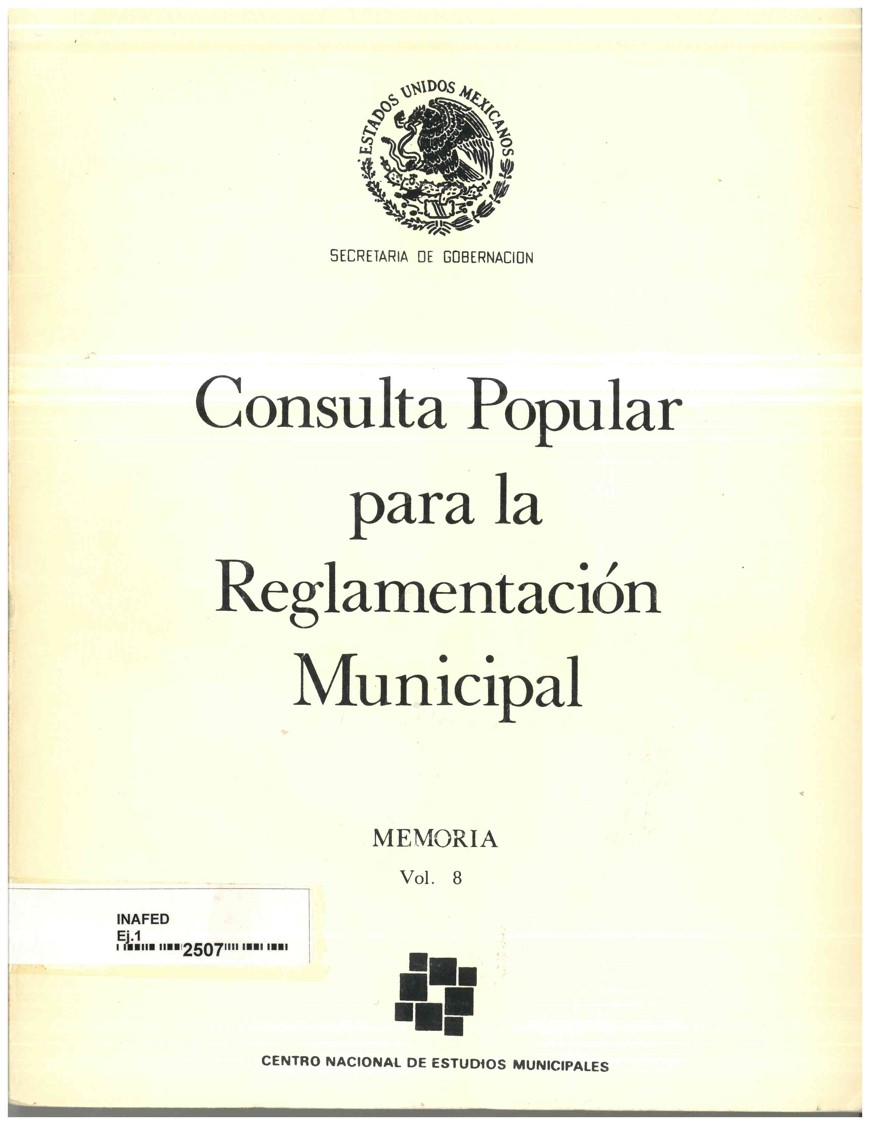 ESTADOS UNIDOS MEXICANOS

SECRETARIA DE GOBERNACION

Consulta Popular para la Reglamentación Municipal

MEMORIA

Vol. 8

INAFED
Ej.1
2507

CENTRO NACIONAL DE ESTUDIOS MUNICIPALES